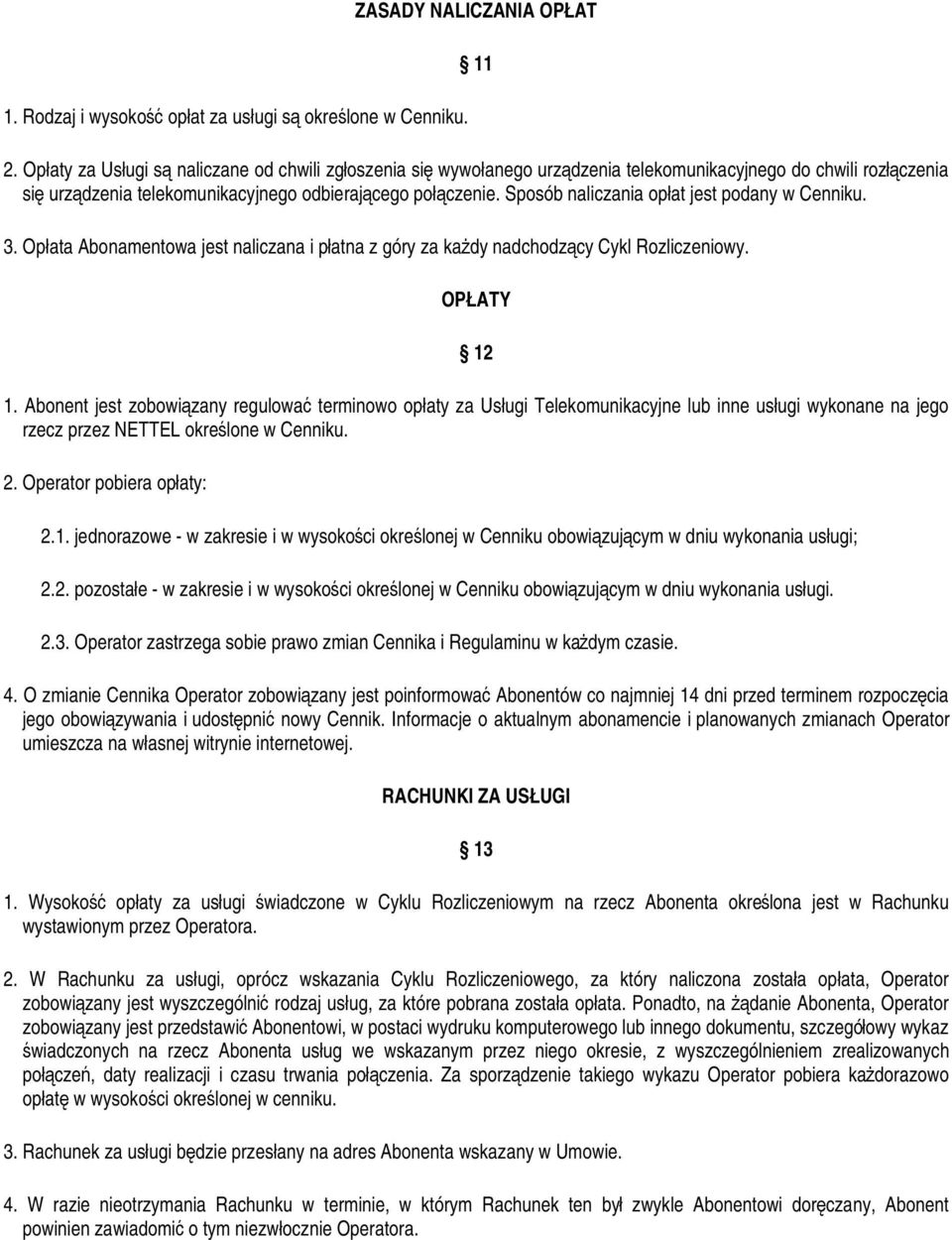 ZASADY NALICZANIA OPŁAT

11

1. Rodzaj i wysokość opłat za usługi są określone w Cenniku.

2. Opłaty za Usługi są naliczane od chwili zgłoszenia się wywołanego urządzenia telekomunikacyjnego do chwili rozłączenia się urządzenia telekomunikacyjnego odbierającego połączenie. Sposób naliczania opłat jest podany w Cenniku.

3. Opłata Abonamentowa jest naliczana i płatna z góry za każdy nadchodzący Cykl Rozliczeniowy.

OPŁATY

12

1. Abonent jest zobowiązany regulować terminowo opłaty za Usługi Telekomunikacyjne lub inne usługi wykonane na jego rzecz przez NETTEL określone w Cenniku.

2. Operator pobiera opłaty:

2.1. jednorazowe - w zakresie i w wysokości określonej w Cenniku obowiązującym w dniu wykonania usługi;

2.2. pozostałe - w zakresie i w wysokości określonej w Cenniku obowiązującym w dniu wykonania usługi.

2.3. Operator zastrzega sobie prawo zmian Cennika i Regulaminu w każdym czasie.

4. O zmianie Cennika Operator zobowiązany jest poinformować Abonentów co najmniej 14 dni przed terminem rozpoczęcia jego obowiązywania i udostępnić nowy Cennik. Informacje o aktualnym abonamencie i planowanych zmianach Operator umieszcza na własnej witrynie internetowej.

RACHUNKI ZA USŁUGI

13

1. Wysokość opłaty za usługi świadczone w Cyklu Rozliczeniowym na rzecz Abonenta określona jest w Rachunku wystawionym przez Operatora.

2. W Rachunku za usługi, oprócz wskazania Cyklu Rozliczeniowego, za który naliczona została opłata, Operator zobowiązany jest wyszczególnić rodzaj usług, za które pobrana została opłata. Ponadto, na żądanie Abonenta, Operator zobowiązany jest przedstawić Abonentowi, w postaci wydruku komputerowego lub innego dokumentu, szczegółowy wykaz świadczonych na rzecz Abonenta usług we wskazanym przez niego okresie, z wyszczególnieniem zrealizowanych połączeń, daty realizacji i czasu trwania połączenia. Za sporządzenie takiego wykazu Operator pobiera każdorazowo opłatę w wysokości określonej w cenniku.

3. Rachunek za usługi będzie przesłany na adres Abonenta wskazany w Umowie.

4. W razie nieotrzymania Rachunku w terminie, w którym Rachunek ten był zwykle Abonentowi doręczany, Abonent powinien zawiadomić o tym niezwłocznie Operatora.